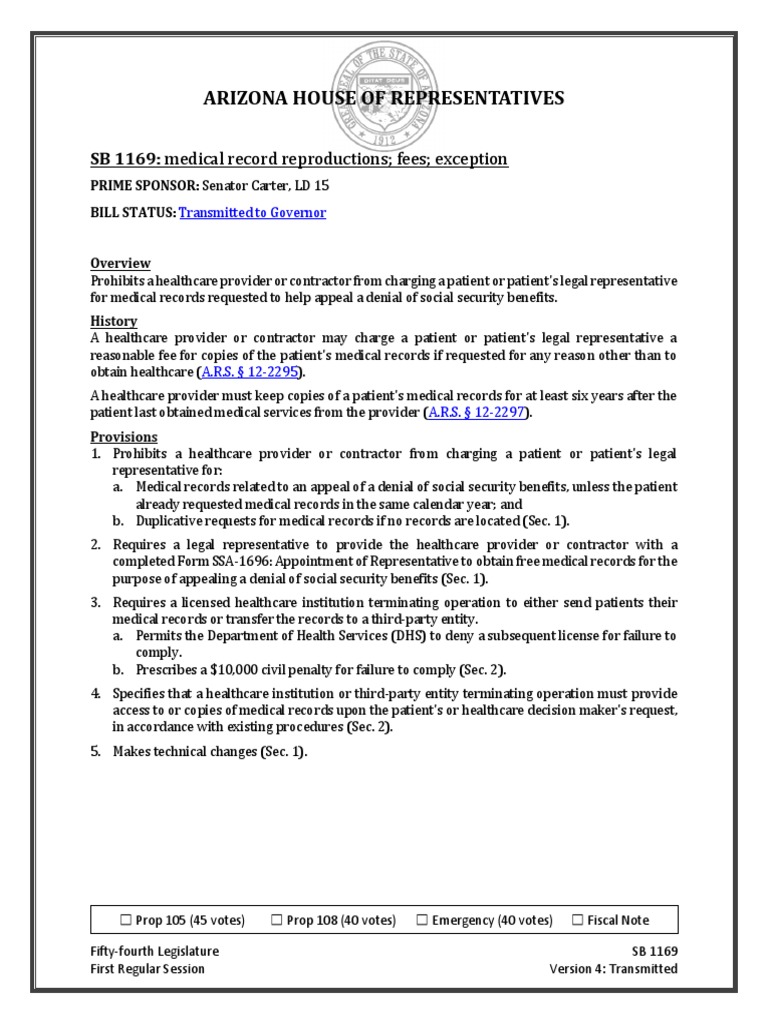 ARIZONA HOUSE OF REPRESENTATIVES

SB 1169: medical record reproductions; fees; exception

PRIME SPONSOR: Senator Carter, LD 15

BILL STATUS: Transmitted to Governor

Overview
Prohibits a healthcare provider or contractor from charging a patient or patient's legal representative for medical records requested to help appeal a denial of social security benefits.

History
A healthcare provider or contractor may charge a patient or patient's legal representative a reasonable fee for copies of the patient's medical records if requested for any reason other than to obtain healthcare (A.R.S. § 12-2295).

A healthcare provider must keep copies of a patient's medical records for at least six years after the patient last obtained medical services from the provider (A.R.S. § 12-2297).

Provisions
1. Prohibits a healthcare provider or contractor from charging a patient or patient's legal representative for:
a. Medical records related to an appeal of a denial of social security benefits, unless the patient already requested medical records in the same calendar year; and
b. Duplicative requests for medical records if no records are located (Sec. 1).
2. Requires a legal representative to provide the healthcare provider or contractor with a completed Form SSA-1696: Appointment of Representative to obtain free medical records for the purpose of appealing a denial of social security benefits (Sec. 1).
3. Requires a licensed healthcare institution terminating operation to either send patients their medical records or transfer the records to a third-party entity.
a. Permits the Department of Health Services (DHS) to deny a subsequent license for failure to comply.
b. Prescribes a $10,000 civil penalty for failure to comply (Sec. 2).
4. Specifies that a healthcare institution or third-party entity terminating operation must provide access to or copies of medical records upon the patient's or healthcare decision maker's request, in accordance with existing procedures (Sec. 2).
5. Makes technical changes (Sec. 1).

☐ Prop 105 (45 votes) ☐ Prop 108 (40 votes) ☐ Emergency (40 votes) ☐ Fiscal Note

Fifty-fourth Legislature
First Regular Session

SB 1169
Version 4: Transmitted